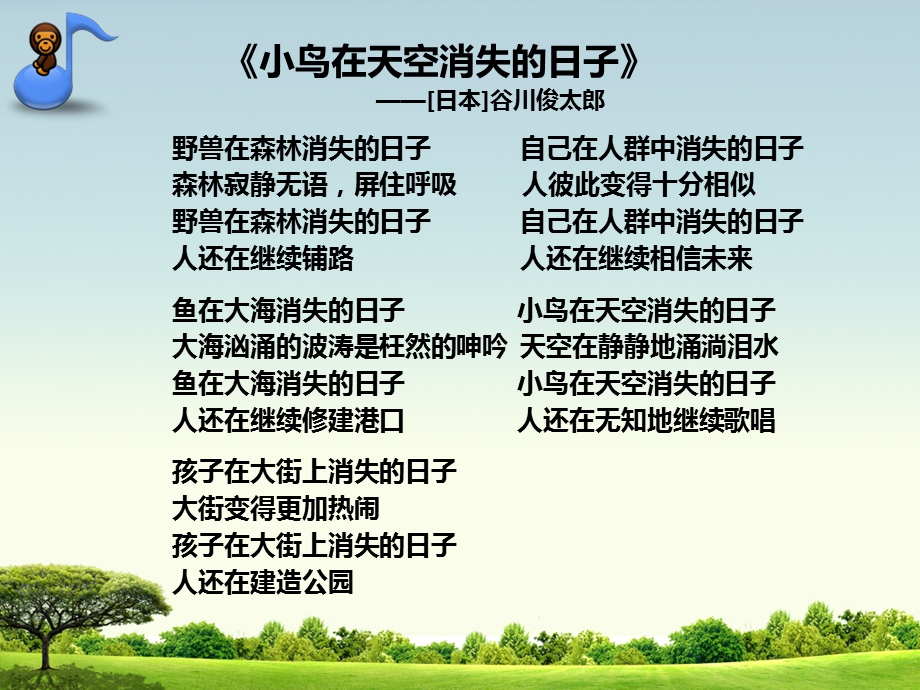 《小鸟在天空消失的日子》
——[日本]谷川俊太郎

野兽在森林消失的日子
森林寂静无语，屏住呼吸
野兽在森林消失的日子
人还在继续铺路

鱼在大海消失的日子
大海汹涌的波涛是枉然的呻吟
鱼在大海消失的日子
人还在继续修建港口

孩子在大街上消失的日子
大街变得更加热闹
孩子在大街上消失的日子
人还在建造公园

自己在人群中消失的日子
人彼此变得十分相似
自己在人群中消失的日子
人还在继续相信未来

小鸟在天空消失的日子
天空在静静地涌淌泪水
小鸟在天空消失的日子
人还在无知地继续歌唱